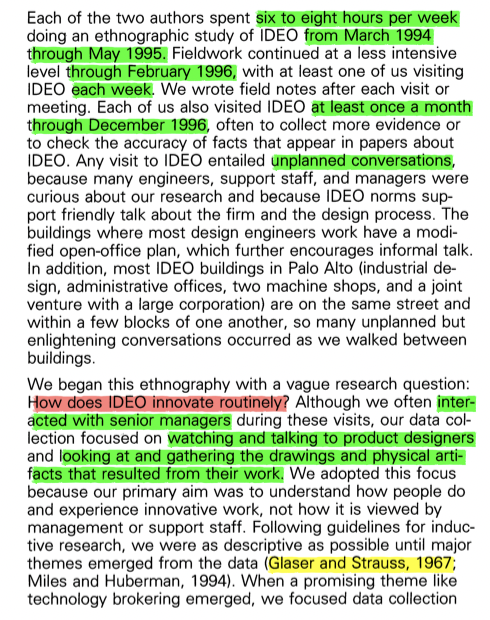 Each of the two authors spent six to eight hours per week doing an ethnographic study of IDEO from March 1994 through May 1995. Fieldwork continued at a less intensive level through February 1996, with at least one of us visiting IDEO each week. We wrote field notes after each visit or meeting. Each of us also visited IDEO at least once a month through December 1996, often to collect more evidence or to check the accuracy of facts that appear in papers about IDEO. Any visit to IDEO entailed unplanned conversations, because many engineers, support staff, and managers were curious about our research and because IDEO norms support friendly talk about the firm and the design process. The buildings where most design engineers work have a modified open-office plan, which further encourages informal talk. In addition, most IDEO buildings in Palo Alto (industrial design, administrative offices, two machine shops, and a joint venture with a large corporation) are on the same street and within a few blocks of one another, so many unplanned but enlightening conversations occurred as we walked between buildings.

We began this ethnography with a vague research question: How does IDEO innovate routinely? Although we often interacted with senior managers during these visits, our data collection focused on watching and talking to product designers and looking at and gathering the drawings and physical artifacts that resulted from their work. We adopted this focus because our primary aim was to understand how people do and experience innovative work, not how it is viewed by management or support staff. Following guidelines for inductive research, we were as descriptive as possible until major themes emerged from the data (Glaser and Strauss, 1967; Miles and Huberman, 1994). When a promising theme like technology brokering emerged, we focused data collection